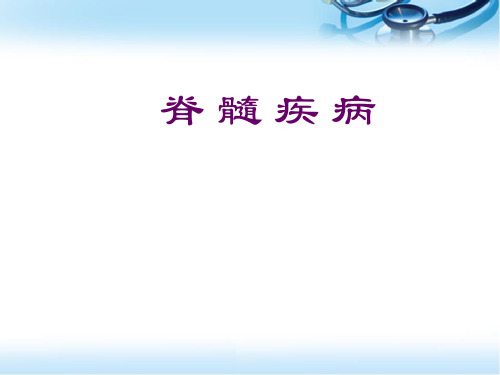 脊髓疾病